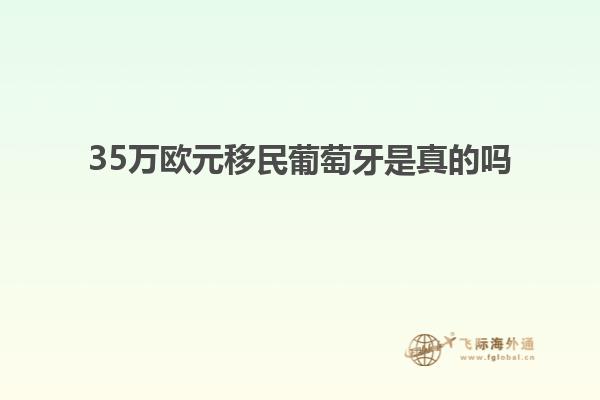 35万欧元移民葡萄牙是真的吗

飞际海外通
www.fglobal.cn